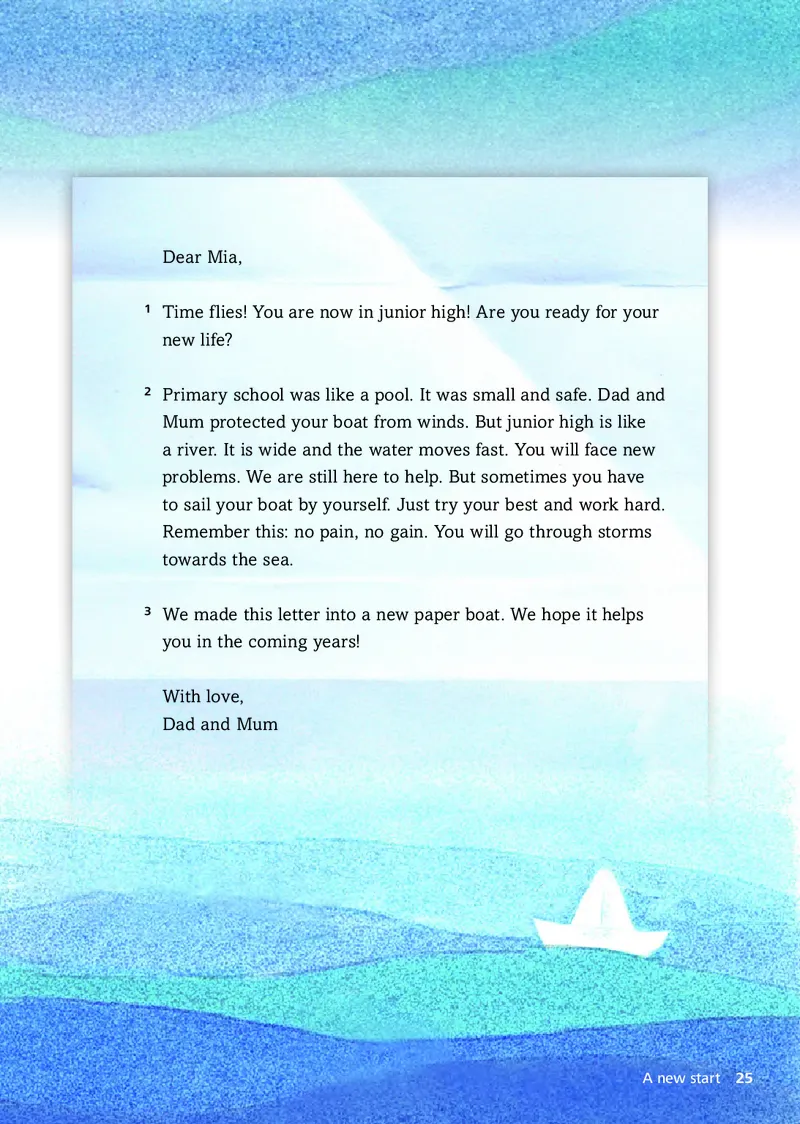 Dear Mia,

1 Time flies! You are now in junior high! Are you ready for your new life?

2 Primary school was like a pool. It was small and safe. Dad and Mum protected your boat from winds. But junior high is like a river. It is wide and the water moves fast. You will face new problems. We are still here to help. But sometimes you have to sail your boat by yourself. Just try your best and work hard. Remember this: no pain, no gain. You will go through storms towards the sea.

3 We made this letter into a new paper boat. We hope it helps you in the coming years!

With love,
Dad and Mum

A new start 25